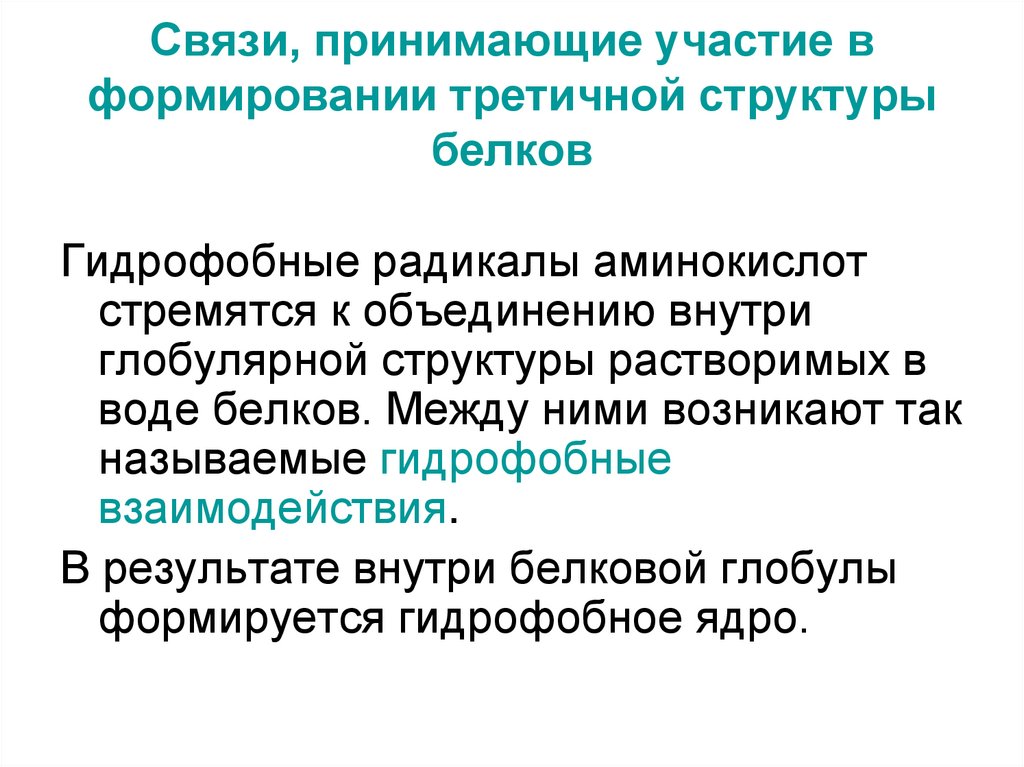 Связи, принимающие участие в формировании третичной структуры белков

Гидрофобные радикалы аминокислот стремятся к объединению внутри глобулярной структуры растворимых в воде белков. Между ними возникают так называемые гидрофобные взаимодействия.

В результате внутри белковой глобулы формируется гидрофобное ядро.